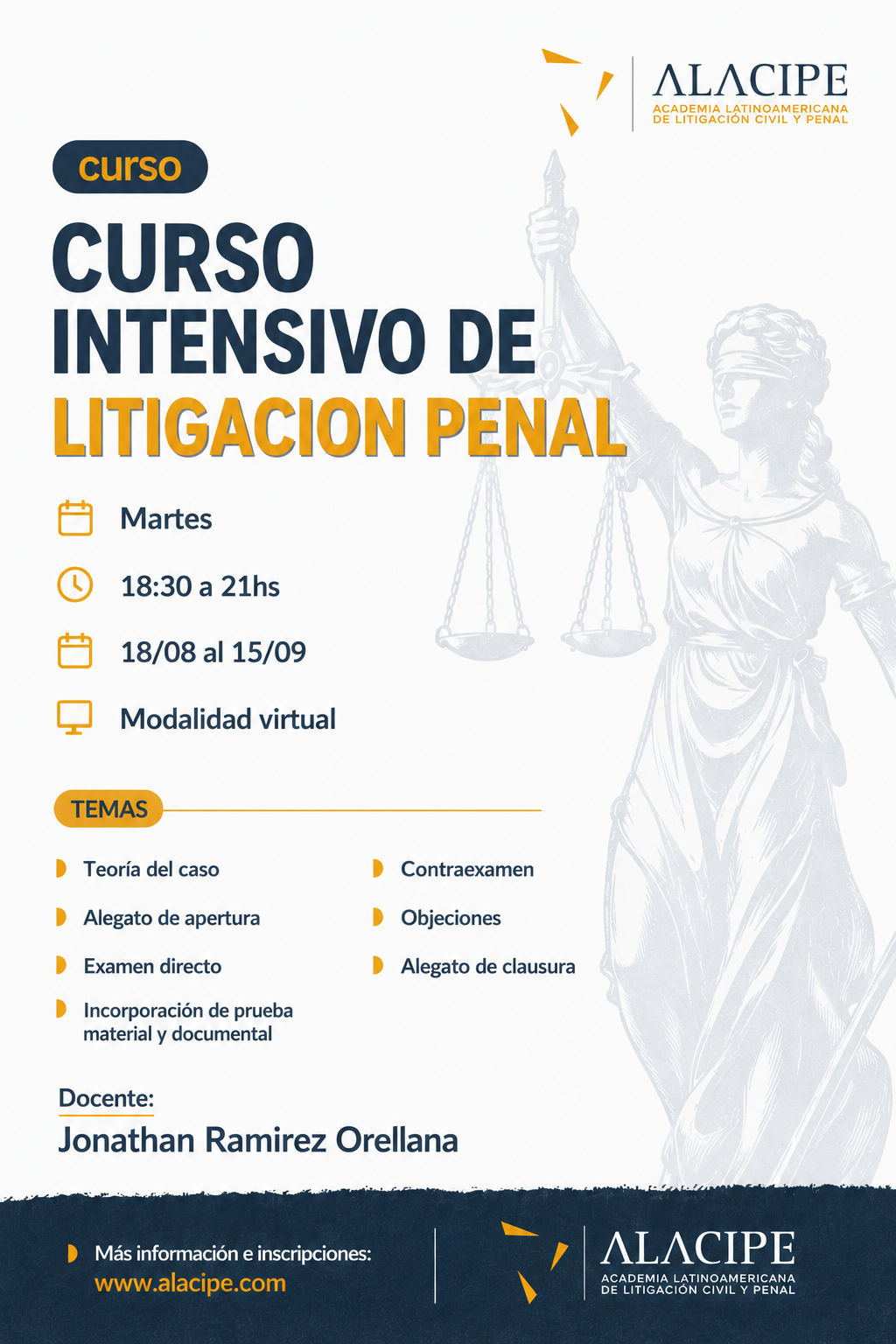 ALACIPE
ACADEMIA LATINOAMERICANA DE LITIGACIÓN CIVIL Y PENAL

curso

CURSO INTENSIVO DE LITIGACION PENAL

Martes

18:30 a 21hs

18/08 al 15/09

Modalidad virtual

TEMAS

Teoría del caso

Alegato de apertura

Examen directo

Incorporación de prueba material y documental

Contraexamen

Objeciones

Alegato de clausura

Docente:

Jonathan Ramirez Orellana

Más información e inscripciones:
www.alacipe.com

ALACIPE
ACADEMIA LATINOAMERICANA DE LITIGACIÓN CIVIL Y PENAL